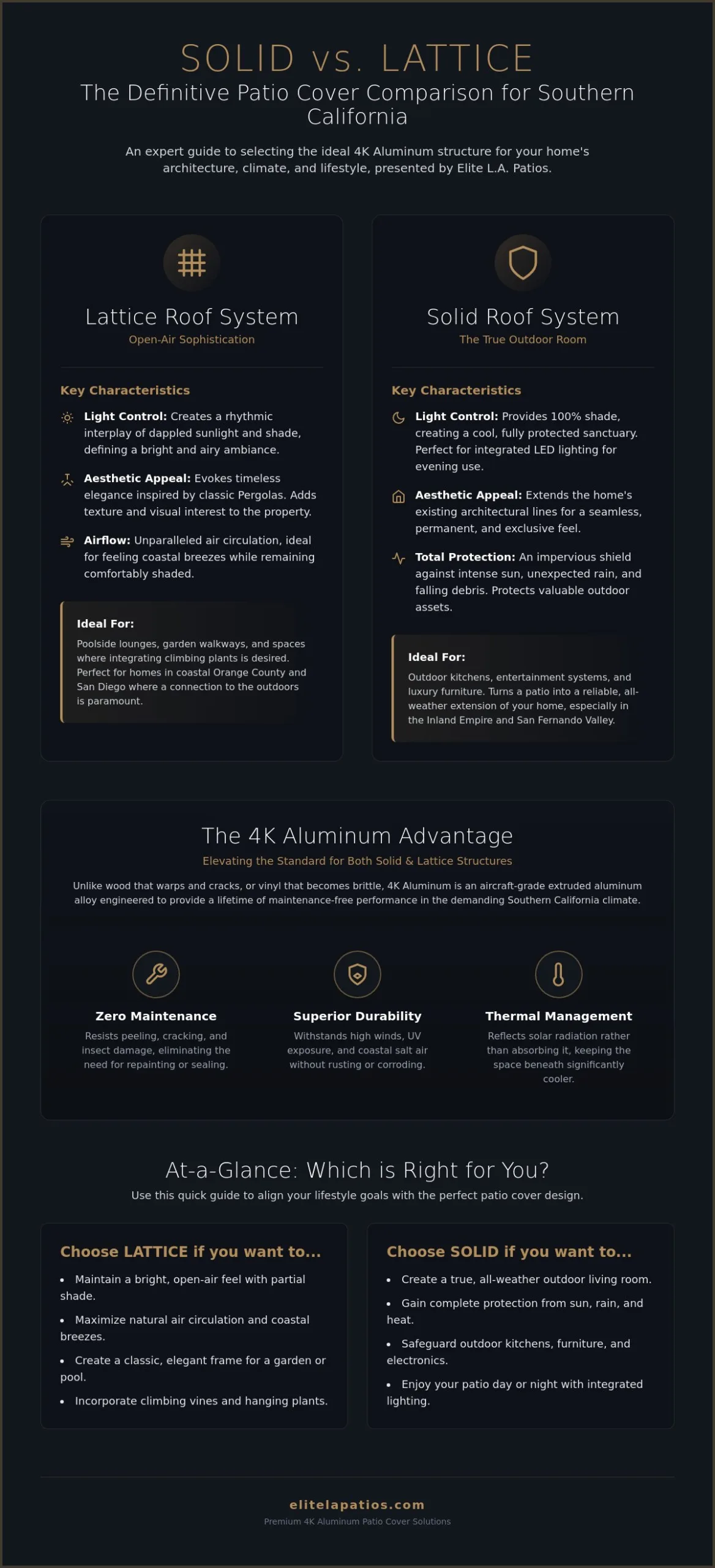 SOLID vs. LATTICE

The Definitive Patio Cover Comparison for Southern California

An expert guide to selecting the ideal 4K Aluminum structure for your home's architecture, climate, and lifestyle, presented by Elite L.A. Patios.

Lattice Roof System

Open-Air Sophistication

Key Characteristics

Light Control: Creates a rhythmic interplay of dappled sunlight and shade, defining a bright and airy ambiance.

Aesthetic Appeal: Evokes timeless elegance inspired by classic Pergolas. Adds texture and visual interest to the property.

Airflow: Unparalleled air circulation, ideal for feeling coastal breezes while remaining comfortably shaded.

Ideal For:

Poolside lounges, garden walkways, and spaces where integrating climbing plants is desired. Perfect for homes in coastal Orange County and San Diego where a connection to the outdoors is paramount.

Solid Roof System

The True Outdoor Room

Key Characteristics

Light Control: Provides 100% shade, creating a cool, fully protected sanctuary. Perfect for integrated LED lighting for evening use.

Aesthetic Appeal: Extends the home's existing architectural lines for a seamless, permanent, and exclusive feel.

Total Protection: An impervious shield against intense sun, unexpected rain, and falling debris. Protects valuable outdoor assets.

Ideal For:

Outdoor kitchens, entertainment systems, and luxury furniture. Turns a patio into a reliable, all-weather extension of your home, especially in the Inland Empire and San Fernando Valley.

The 4K Aluminum Advantage

Elevating the Standard for Both Solid & Lattice Structures

Unlike wood that warps and cracks, or vinyl that becomes brittle, 4K Aluminum is an aircraft-grade extruded aluminum alloy engineered to provide a lifetime of maintenance-free performance in the demanding Southern California climate.

Zero Maintenance

Resists peeling, cracking, and insect damage, eliminating the need for repainting or sealing.

Superior Durability

Withstands high winds, UV exposure, and coastal salt air without rusting or corroding.

Thermal Management

Reflects solar radiation rather than absorbing it, keeping the space beneath significantly cooler.

At-a-Glance: Which is Right for You?

Use this quick guide to align your lifestyle goals with the perfect patio cover design.

Choose LATTICE if you want to...

• Maintain a bright, open-air feel with partial shade.
• Maximize natural air circulation and coastal breezes.
• Create a classic, elegant frame for a garden or pool.
• Incorporate climbing vines and hanging plants.

Choose SOLID if you want to...

• Create a true, all-weather outdoor living room.
• Gain complete protection from sun, rain, and heat.
• Safeguard outdoor kitchens, furniture, and electronics.
• Enjoy your patio day or night with integrated lighting.

elitelapatios.com

Premium 4K Aluminum Patio Cover Solutions